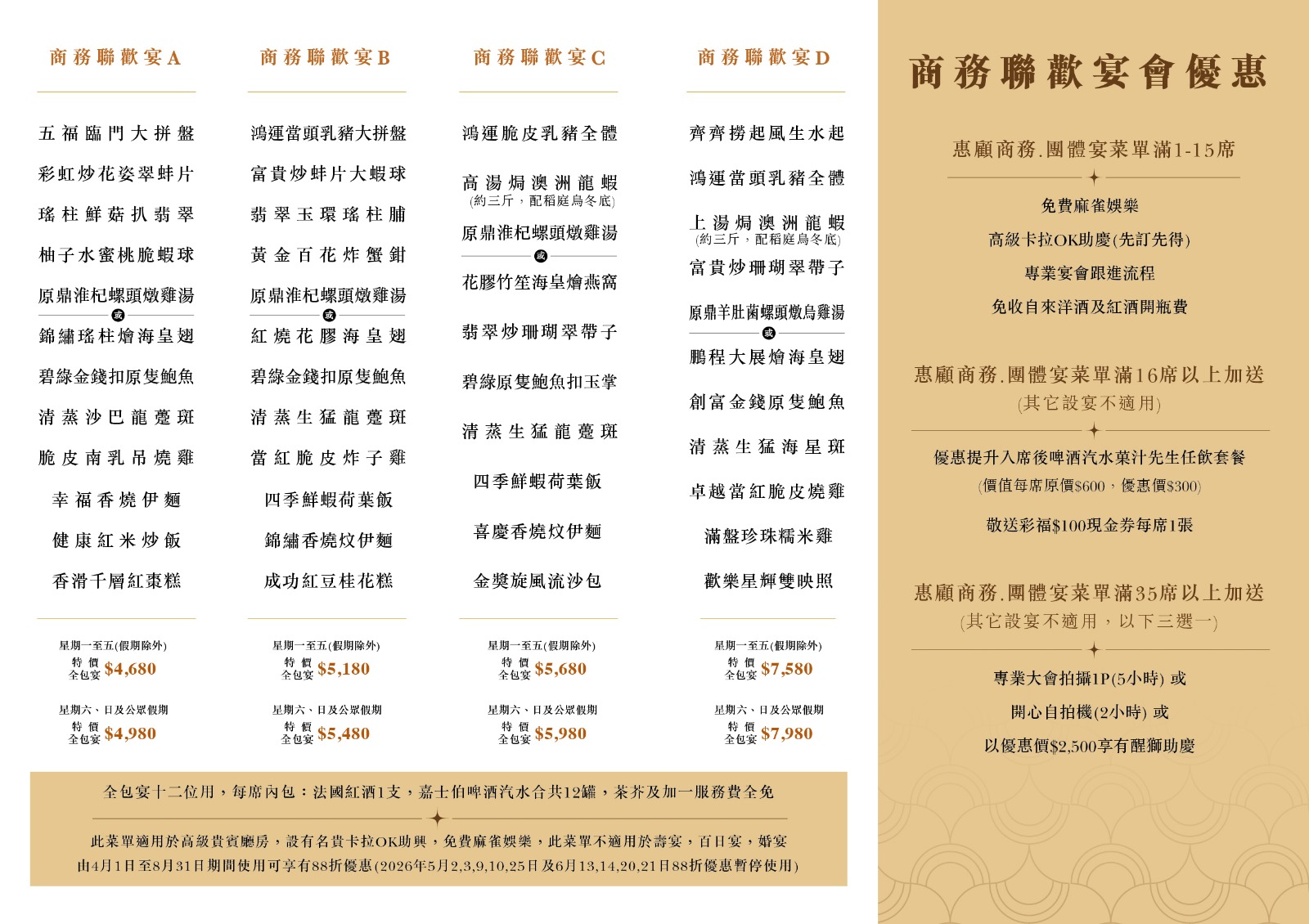 商務聯歡宴A

五福臨門大拼盤
彩虹炒花姿翠蚌片
瑤柱鮮菇扒翡翠
柚子水蜜桃脆蝦球
原鼎淮杞螺頭燉雞湯
或
錦繡瑤柱燴海皇翅
碧綠金錢扣原隻鮑魚
清蒸沙巴龍躉斑
脆皮南乳吊燒雞
幸福香燒伊麵
健康紅米炒飯
香滑千層紅棗糕

星期一至五(假期除外)
特價 全包宴 $4,680

星期六、日及公眾假期
特價 全包宴 $4,980

商務聯歡宴B

鴻運當頭乳豬大拼盤
富貴炒蚌片大蝦球
翡翠玉環瑤柱脯
黃金百花炸蟹鉗
原鼎淮杞螺頭燉雞湯
或
紅燒花膠海皇翅
碧綠金錢扣原隻鮑魚
清蒸生猛龍躉斑
當紅脆皮炸子雞
四季鮮蝦荷葉飯
錦繡香燒炆伊麵
成功紅豆桂花糕

星期一至五(假期除外)
特價 全包宴 $5,180

星期六、日及公眾假期
特價 全包宴 $5,480

商務聯歡宴C

鴻運脆皮乳豬全體
高湯焗澳洲龍蝦
(約三斤，配稻庭烏冬底)
原鼎淮杞螺頭燉雞湯
或
花膠竹笙海皇燴燕窩
翡翠炒珊瑚翠帶子
碧綠原隻鮑魚扣玉掌
清蒸生猛龍躉斑
四季鮮蝦荷葉飯
喜慶香燒炆伊麵
金獎旋風流沙包

星期一至五(假期除外)
特價 全包宴 $5,680

星期六、日及公眾假期
特價 全包宴 $5,980

商務聯歡宴D

齊齊撈起風生水起
鴻運當頭乳豬全體
上湯焗澳洲龍蝦
(約三斤，配稻庭烏冬底)
富貴炒珊瑚翠帶子
原鼎羊肚菌螺頭燉烏雞湯
或
鵬程大展燴海皇翅
創富金錢原隻鮑魚
清蒸生猛海星斑
卓越當紅脆皮燒雞
滿盤珍珠糯米雞
歡樂星輝雙映照

星期一至五(假期除外)
特價 全包宴 $7,580

星期六、日及公眾假期
特價 全包宴 $7,980

全包宴十二位用，每席內包：法國紅酒1支，嘉士伯啤酒汽水合共12罐，茶芥及加一服務費全免

此菜單適用於高級貴賓廳房，設有名貴卡拉OK助興，免費麻雀娛樂，此菜單不適用於壽宴，百日宴，婚宴
由4月1日至8月31日期間使用可享有88折優惠(2026年5月2,3,9,10,25日及6月13,14,20,21日88折優惠暫停使用)

商務聯歡宴會優惠

惠顧商務.團體宴菜單滿1-15席

免費麻雀娛樂
高級卡拉OK助慶(先訂先得)
專業宴會跟進流程
免收自來洋酒及紅酒開瓶費

惠顧商務.團體宴菜單滿16席以上加送
(其它設宴不適用)

優惠提升入席後啤酒汽水菓汁先生任飲套餐
(價值每席原價$600，優惠價$300)
敬送彩福$100現金券每席1張

惠顧商務.團體宴菜單滿35席以上加送
(其它設宴不適用，以下三選一)

專業大會拍攝1P(5小時) 或
開心自拍機(2小時) 或
以優惠價$2,500享有醒獅助慶